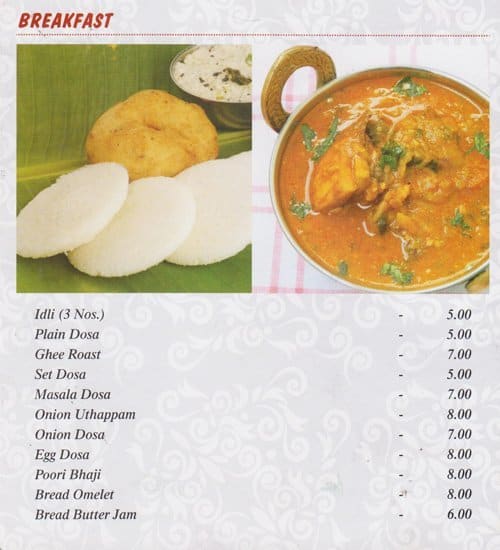 BREAKFAST

Idli (3 Nos.) - 5.00
Plain Dosa - 5.00
Ghee Roast - 7.00
Set Dosa - 5.00
Masala Dosa - 7.00
Onion Uthappam - 8.00
Onion Dosa - 7.00
Egg Dosa - 8.00
Poori Bhaji - 8.00
Bread Omelet - 8.00
Bread Butter Jam - 6.00